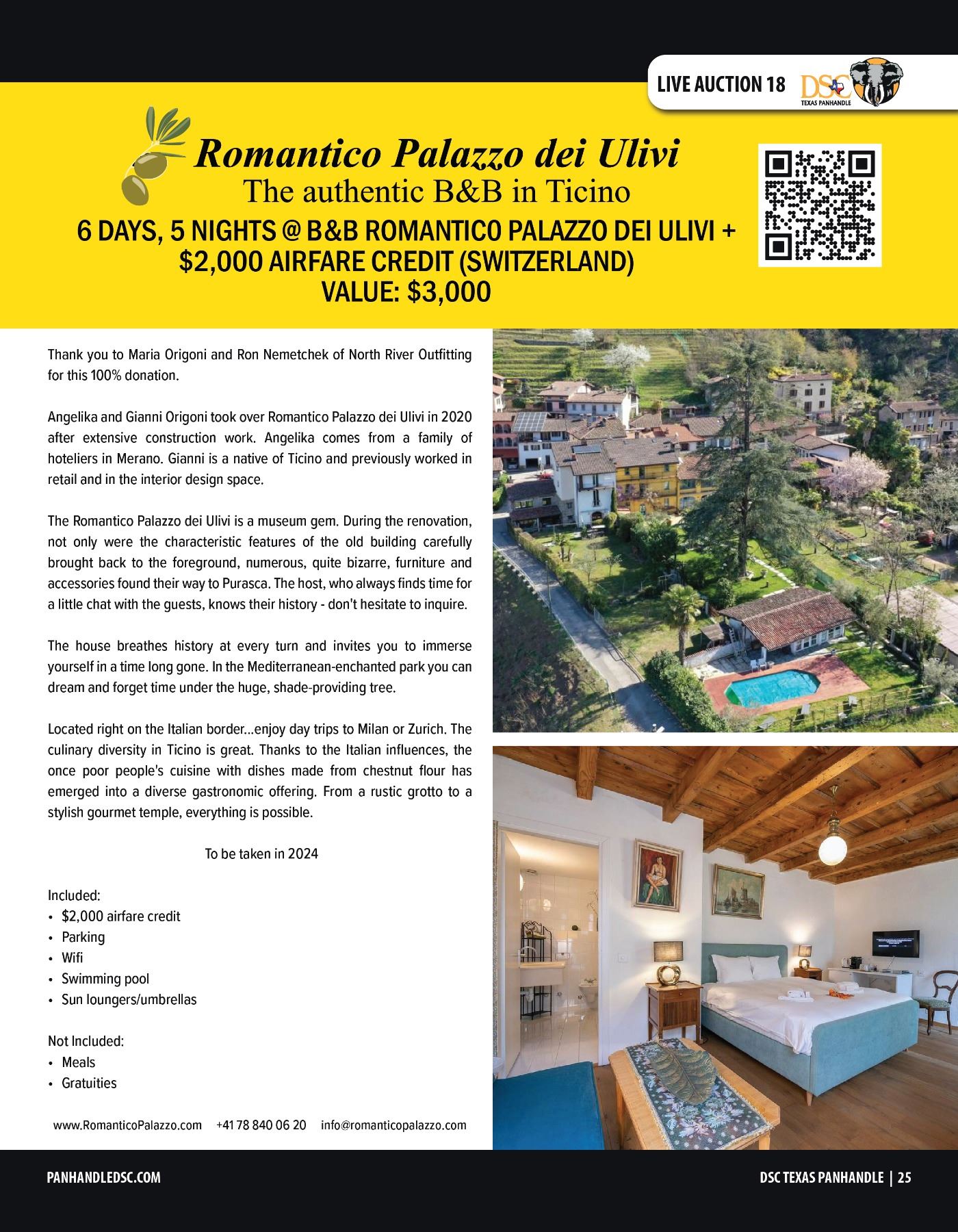 LIVE AUCTION 18

DSC
TEXAS PANHANDLE

Romantico Palazzo dei Ulivi
The authentic B&B in Ticino

6 DAYS, 5 NIGHTS @ B&B ROMANTICO PALAZZO DEI ULIVI + $2,000 AIRFARE CREDIT (SWITZERLAND)
VALUE: $3,000

Thank you to Maria Origoni and Ron Nemetchek of North River Outfitting for this 100% donation.

Angelika and Gianni Origoni took over Romantico Palazzo dei Ulivi in 2020 after extensive construction work. Angelika comes from a family of hoteliers in Merano. Gianni is a native of Ticino and previously worked in retail and in the interior design space.

The Romantico Palazzo dei Ulivi is a museum gem. During the renovation, not only were the characteristic features of the old building carefully brought back to the foreground, numerous, quite bizarre, furniture and accessories found their way to Purasca. The host, who always finds time for a little chat with the guests, knows their history - don't hesitate to inquire.

The house breathes history at every turn and invites you to immerse yourself in a time long gone. In the Mediterranean-enchanted park you can dream and forget time under the huge, shade-providing tree.

Located right on the Italian border...enjoy day trips to Milan or Zurich. The culinary diversity in Ticino is great. Thanks to the Italian influences, the once poor people's cuisine with dishes made from chestnut flour has emerged into a diverse gastronomic offering. From a rustic grotto to a stylish gourmet temple, everything is possible.

To be taken in 2024

Included:
• $2,000 airfare credit
• Parking
• Wifi
• Swimming pool
• Sun loungers/umbrellas

Not Included:
• Meals
• Gratuities

www.RomanticoPalazzo.com +41 78 840 06 20 info@romanticopalazzo.com

PANHANDLEDSC.COM

DSC TEXAS PANHANDLE | 25